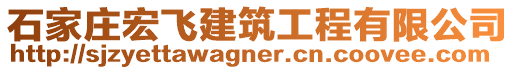 石家庄宏飞建筑工程有限公司
http://sjzyettawagner.cn.coovee.com